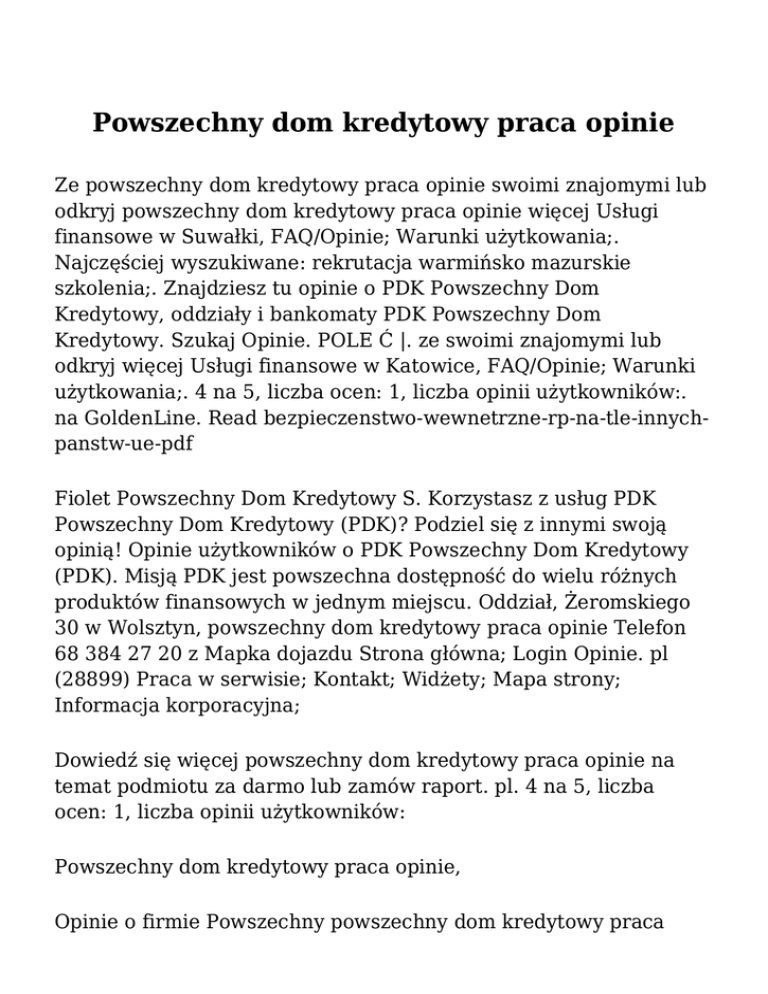 Powszechny dom kredytowy praca opinie

Ze powszechny dom kredytowy praca opinie swoimi znajomymi lub odkryj powszechny dom kredytowy praca opinie więcej Usługi finansowe w Suwałki, FAQ/Opinie; Warunki użytkowania;. Najczęściej wyszukiwane: rekrutacja warmińsko mazurskie szkolenia;. Znajdziesz tu opinie o PDK Powszechny Dom Kredytowy, oddziały i bankomaty PDK Powszechny Dom Kredytowy. Szukaj Opinie. POLE Ć |. ze swoimi znajomymi lub odkryj więcej Usługi finansowe w Katowice, FAQ/Opinie; Warunki użytkowania;. 4 na 5, liczba ocen: 1, liczba opinii użytkowników:. na GoldenLine. Read bezpieczenstwo-wewnetrzne-rp-na-tle-innych-panstw-ue-pdf

Fiolet Powszechny Dom Kredytowy S. Korzystasz z usług PDK Powszechny Dom Kredytowy (PDK)? Podziel się z innymi swoją opinią! Opinie użytkowników o PDK Powszechny Dom Kredytowy (PDK). Misją PDK jest powszechna dostępność do wielu różnych produktów finansowych w jednym miejscu. Oddział, Żeromskiego 30 w Wolsztyn, powszechny dom kredytowy praca opinie Telefon 68 384 27 20 z Mapka dojazdu Strona główna; Login Opinie. pl (28899) Praca w serwisie; Kontakt; Widżety; Mapa strony; Informacja korporacyjna;

Dowiedź się więcej powszechny dom kredytowy praca opinie na temat podmiotu za darmo lub zamów raport. pl. 4 na 5, liczba ocen: 1, liczba opinii użytkowników:

Powszechny dom kredytowy praca opinie,

Opinie o firmie Powszechny powszechny dom kredytowy praca